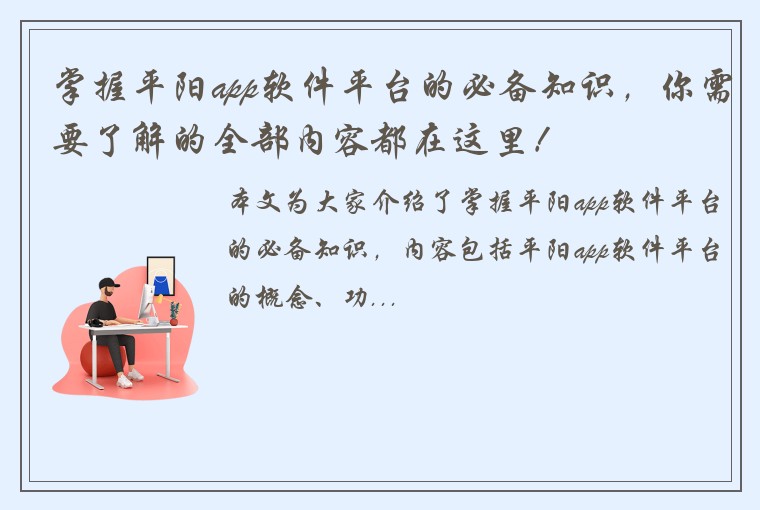 掌握平阳app软件平台的必备知识，你需要了解的全部内容都在这里！

本文为大家介绍了掌握平阳app软件平台的必备知识，内容包括平阳app软件平台的概念、功...